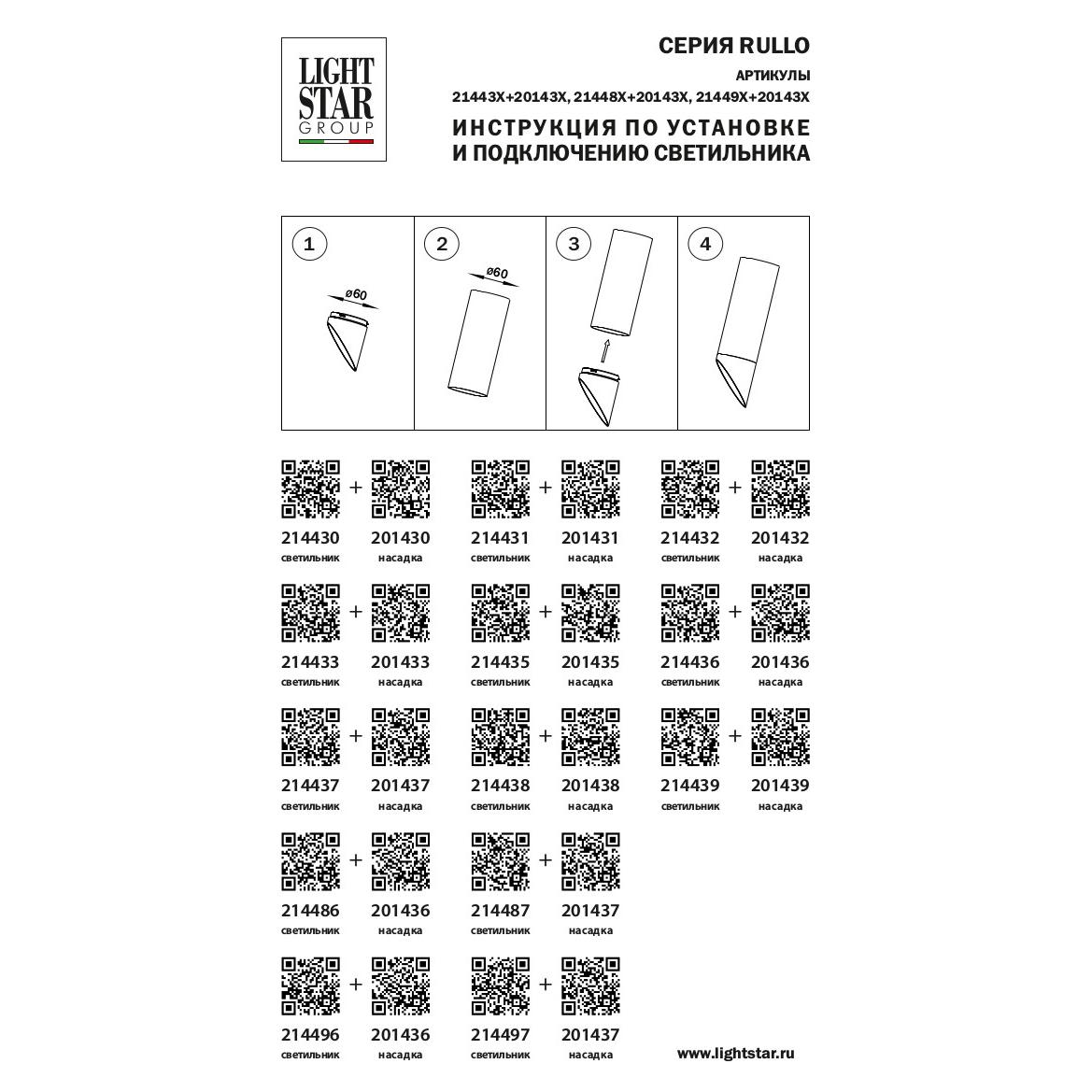 LIGHT STAR GROUP

СЕРИЯ RULLO

АРТИКУЛЫ

21443X+20143X, 21448X+20143X, 21449X+20143X

ИНСТРУКЦИЯ ПО УСТАНОВКЕ И ПОДКЛЮЧЕНИЮ СВЕТИЛЬНИКА

1

ø60

2

ø60

3

4

+

214430
светильник

201430
насадка

+

214431
светильник

201431
насадка

+

214432
светильник

201432
насадка

+

214433
светильник

201433
насадка

+

214435
светильник

201435
насадка

+

214436
светильник

201436
насадка

+

214437
светильник

201437
насадка

+

214438
светильник

201438
насадка

+

214439
светильник

201439
насадка

+

214486
светильник

201436
насадка

+

214487
светильник

201437
насадка

+

214496
светильник

201436
насадка

+

214497
светильник

201437
насадка

www.lightstar.ru